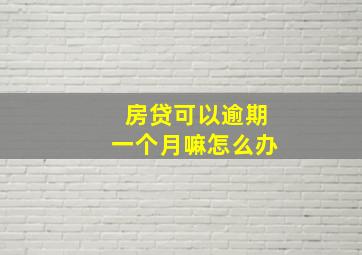 房贷可以逾期
一个月嘛怎么办